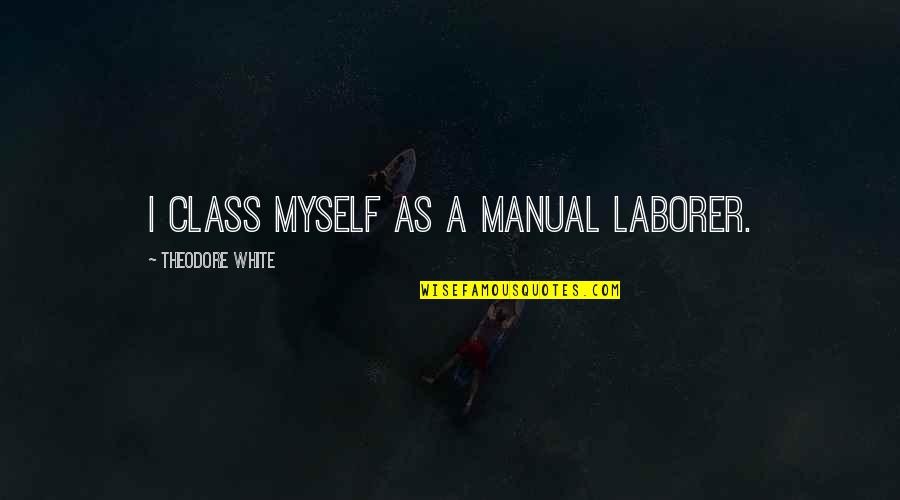 I CLASS MYSELF AS A MANUAL LABORER.

~ THEODORE WHITE

WISEFAMOUSQUOTES.COM